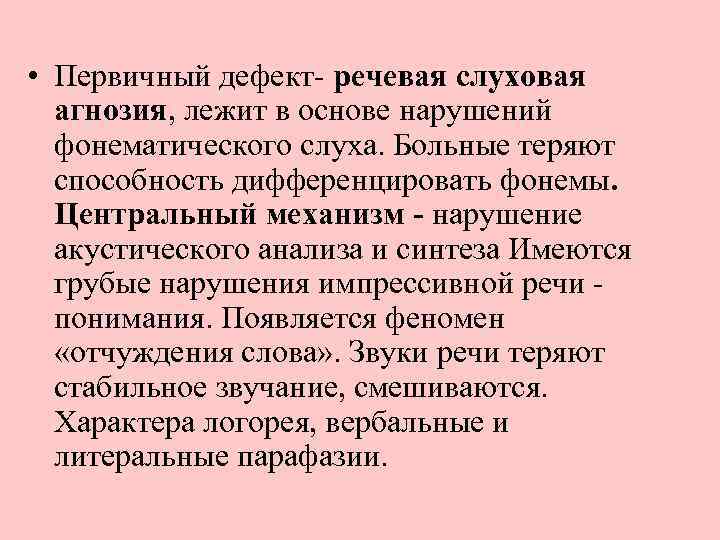 • Первичный дефект- речевая слуховая агнозия, лежит в основе нарушений фонематического слуха. Больные теряют способность дифференцировать фонемы. Центральный механизм - нарушение акустического анализа и синтеза Имеются грубые нарушения импрессивной речи - понимания. Появляется феномен «отчуждения слова». Звуки речи теряют стабильное звучание, смешиваются. Характера логорея, вербальные и литеральные парафазии.